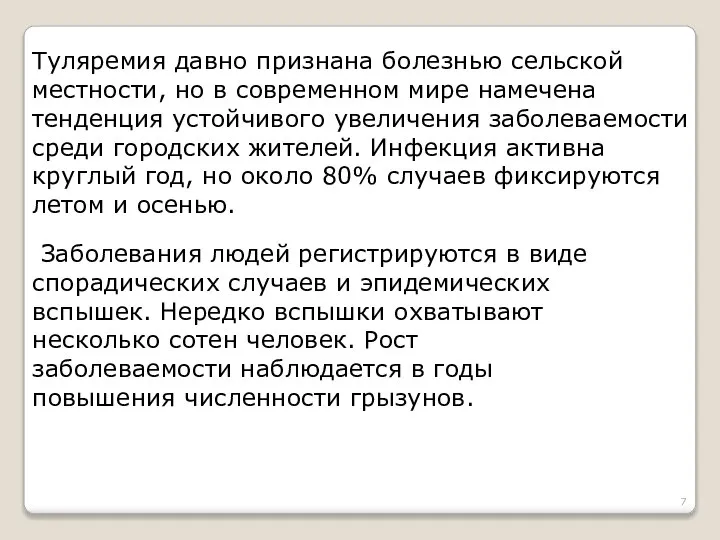 Туляремия давно признана болезнью сельской местности, но в современном мире намечена тенденция устойчивого увеличения заболеваемости среди городских жителей. Инфекция активна круглый год, но около 80% случаев фиксируются летом и осенью.

Заболевания людей регистрируются в виде спорадических случаев и эпидемических вспышек. Нередко вспышки охватывают несколько сотен человек. Рост заболеваемости наблюдается в годы повышения численности грызунов.

7